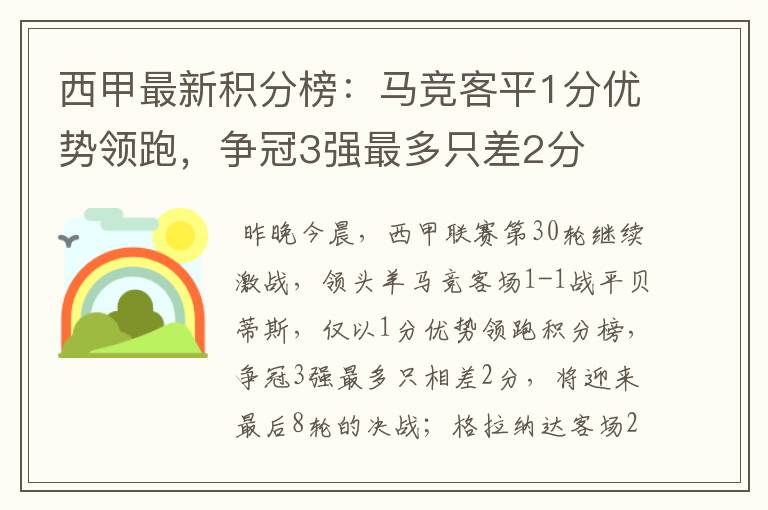 西甲最新积分榜：马竞客平1分优势领跑，争冠3强最多只差2分

昨晚今晨，西甲联赛第30轮继续激战，领头羊马竞客场1-1战平贝蒂斯，仅以1分优势领跑积分榜，争冠3强最多只相差2分，将迎来最后8轮的决战；格拉纳达客场2